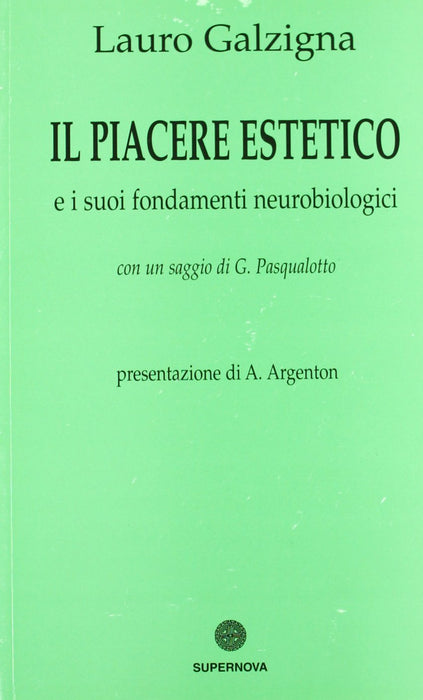 Lauro Galzigna

IL PIACERE ESTETICO

e i suoi fondamenti neurobiologici

con un saggio di G. Pasqualotto

presentazione di A. Argenton

SUPERNOVA